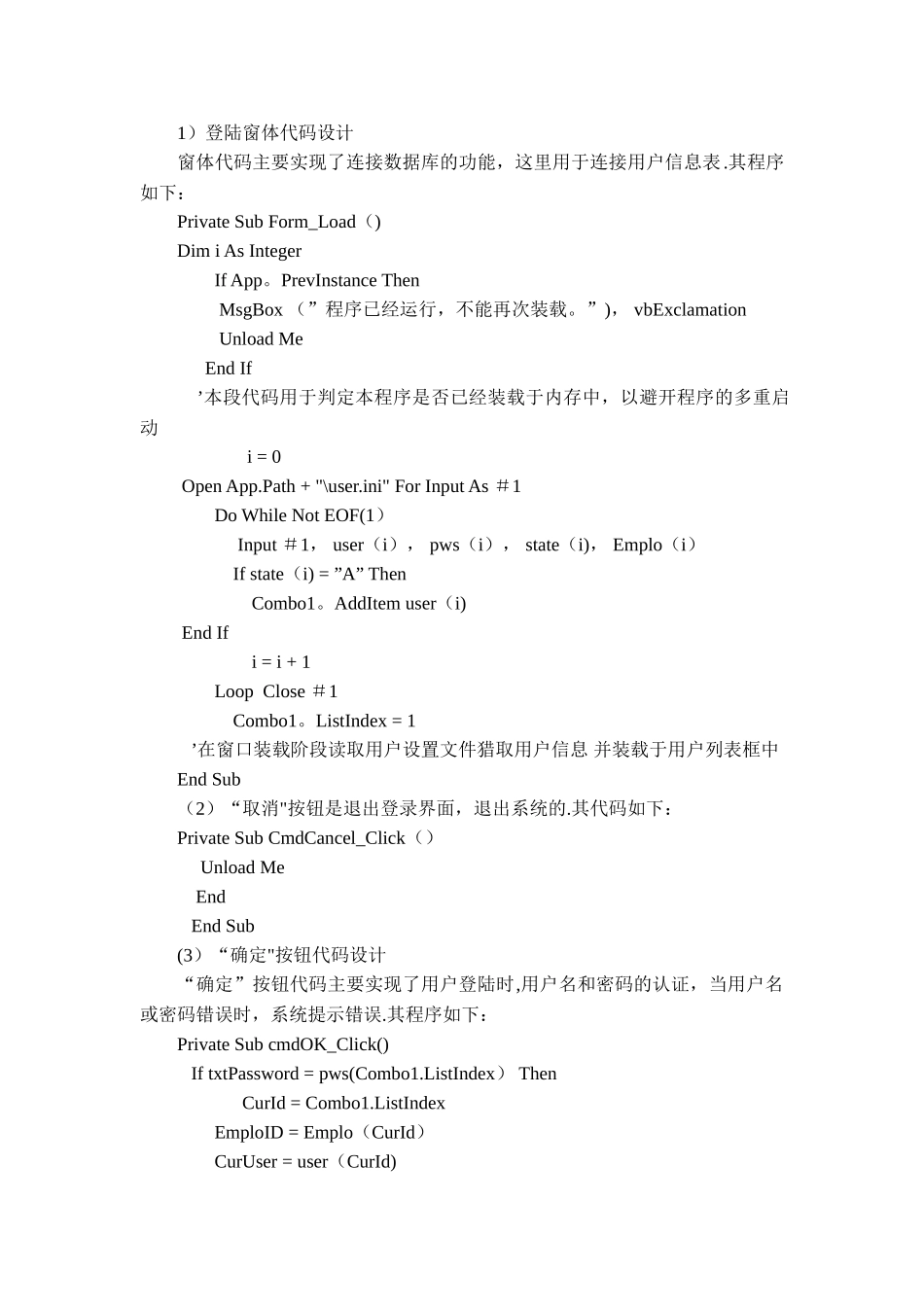 1）登陆窗体代码设计

窗体代码主要实现了连接数据库的功能，这里用于连接用户信息表.其程序如下：

Private Sub Form_Load（)

Dim i As Integer

If App。PrevInstance Then

MsgBox （”程序已经运行，不能再次装载。”)， vbExclamation

Unload Me

End If

’本段代码用于判定本程序是否已经装载于内存中，以避开程序的多重启动

i = 0

Open App.Path + "\user.ini" For Input As ＃1

Do While Not EOF(1）

Input ＃1， user（i）， pws（i）， state（i)， Emplo（i）

If state（i) = ”A” Then

Combo1。AddItem user（i)

End If

i = i + 1

Loop  Close ＃1

Combo1。ListIndex = 1

’在窗口装载阶段读取用户设置文件猎取用户信息 并装载于用户列表框中

End Sub

（2）“取消"按钮是退出登录界面，退出系统的.其代码如下：

Private Sub CmdCancel_Click（）

Unload Me

End

End Sub

(3）“确定"按钮代码设计

“确定”按钮代码主要实现了用户登陆时,用户名和密码的认证，当用户名或密码错误时，系统提示错误.其程序如下：

Private Sub cmdOK_Click()

If txtPassword = pws(Combo1.ListIndex） Then

CurId = Combo1.ListIndex

EmploID = Emplo（CurId）

CurUser = user（CurId)